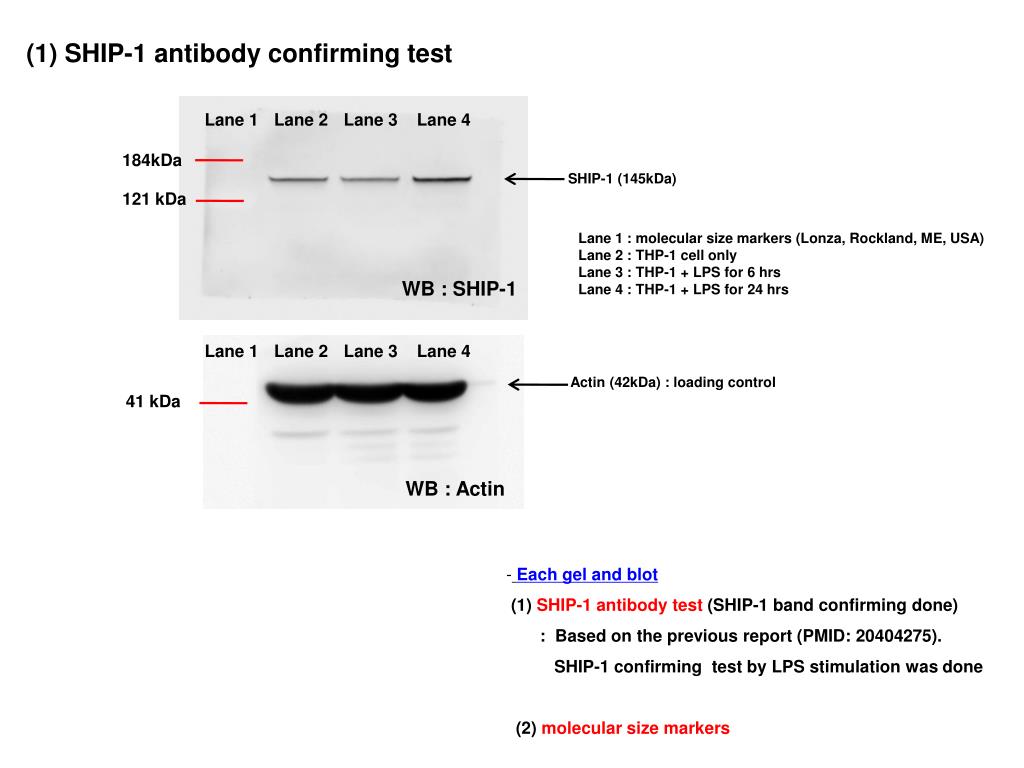 (1) SHIP-1 antibody confirming test

Lane 1 Lane 2 Lane 3 Lane 4

184kDa

121 kDa

SHIP-1 (145kDa)

Lane 1 : molecular size markers (Lonza, Rockland, ME, USA)
Lane 2 : THP-1 cell only
Lane 3 : THP-1 + LPS for 6 hrs
Lane 4 : THP-1 + LPS for 24 hrs

WB : SHIP-1

Lane 1 Lane 2 Lane 3 Lane 4

41 kDa

Actin (42kDa) : loading control

WB : Actin

- Each gel and blot

(1) SHIP-1 antibody test (SHIP-1 band confirming done)

: Based on the previous report (PMID: 20404275).

SHIP-1 confirming test by LPS stimulation was done

(2) molecular size markers